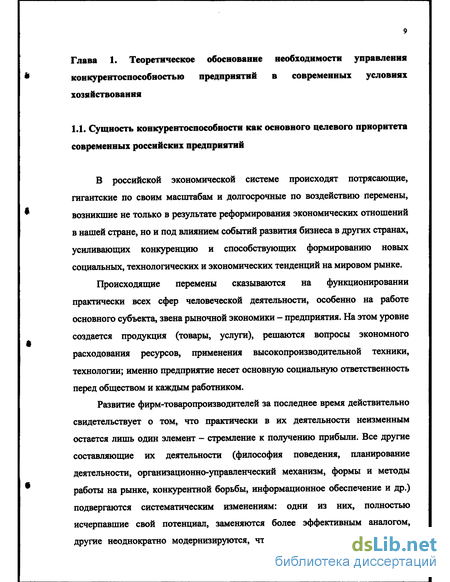 9

Глава 1. Теоретическое обоснование необходимости управления конкурентоспособностью предприятий в современных условиях хозяйствования

1.1. Сущность конкурентоспособности как основного целевого приоритета современных российских предприятий

В российской экономической системе происходят потрясающие, гигантские по своим масштабам и долгосрочные по воздействию перемены, возникшие не только в результате реформирования экономических отношений в нашей стране, но и под влиянием событий развития бизнеса в других странах, усиливающих конкуренцию и способствующих формированию новых социальных, технологических и экономических тенденций на мировом рынке.

Происходящие перемены сказываются на функционировании практически всех сфер человеческой деятельности, особенно на работе основного субъекта, звена рыночной экономики – предприятия. На этом уровне создается продукция (товары, услуги), решаются вопросы экономного расходования ресурсов, применения высокопроизводительной техники, технологии; именно предприятие несет основную социальную ответственность перед обществом и каждым работником.

Развитие фирм-товаропроизводителей за последнее время действительно свидетельствует о том, что практически в их деятельности неизменным остается лишь один элемент – стремление к получению прибыли. Все другие составляющие их деятельности (философия поведения, планирование деятельности, организационно-управленческий механизм, формы и методы работы на рынке, конкурентной борьбы, информационное обеспечение и др.) подвергаются систематическим изменениям: одни из них, полностью исчерпавшие свой потенциал, заменяются более эффективным аналогом, другие неоднократно модернизируются, чт

dsLib.net
библиотека диссертаций